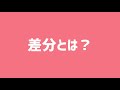 差分とは？